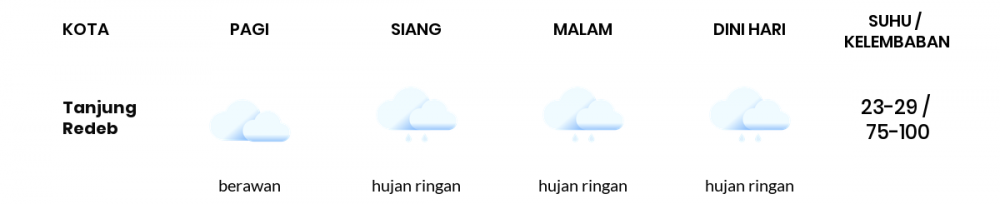 | KOTA | PAGI | SIANG | MALAM | DINI HARI | SUHU / KELEMBABAN |
|---|---|---|---|---|---|
| Tanjung Redeb | berawan | hujan ringan | hujan ringan | hujan ringan | 23-29 / 75-100 |